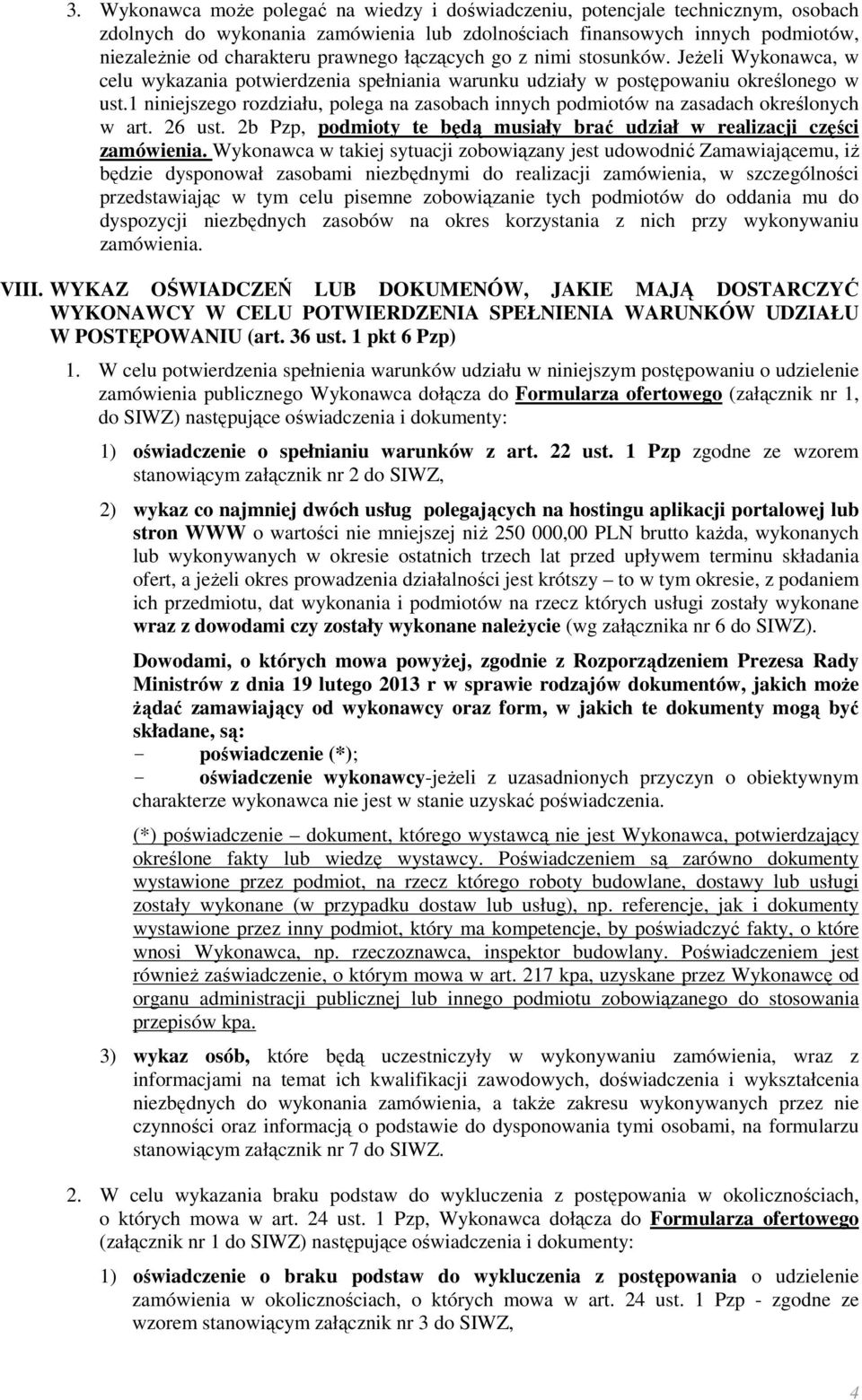 3. Wykonawca może polegać na wiedzy i doświadczeniu, potencjale technicznym, osobach zdolnych do wykonania zamówienia lub zdolnościach finansowych innych podmiotów, niezależnie od charakteru prawnego łączących go z nimi stosunków. Jeżeli Wykonawca, w celu wykazania potwierdzenia spełniania warunku udziały w postępowaniu określonego w ust.1 niniejszego rozdziału, polega na zasobach innych podmiotów na zasadach określonych w art. 26 ust. 2b Pzp, podmioty te będą musiały brać udział w realizacji części zamówienia. Wykonawca w takiej sytuacji zobowiązany jest udowodnić Zamawiającemu, iż będzie dysponował zasobami niezbędnymi do realizacji zamówienia, w szczególności przedstawiając w tym celu pisemne zobowiązanie tych podmiotów do oddania mu do dyspozycji niezbędnych zasobów na okres korzystania z nich przy wykonywaniu zamówienia.

VIII. WYKAZ OŚWIADCZEŃ LUB DOKUMENÓW, JAKIE MAJĄ DOSTARCZYĆ WYKONAWCY W CELU POTWIERDZENIA SPEŁNIENIA WARUNKÓW UDZIAŁU W POSTĘPOWANIU (art. 36 ust. 1 pkt 6 Pzp)

1. W celu potwierdzenia spełnienia warunków udziału w niniejszym postępowaniu o udzielenie zamówienia publicznego Wykonawca dołącza do Formularza ofertowego (załącznik nr 1, do SIWZ) następujące oświadczenia i dokumenty:

1) oświadczenie o spełnianiu warunków z art. 22 ust. 1 Pzp zgodne ze wzorem stanowiącym załącznik nr 2 do SIWZ,

2) wykaz co najmniej dwóch usług polegających na hostingu aplikacji portalowej lub stron WWW o wartości nie mniejszej niż 250 000,00 PLN brutto każda, wykonanych lub wykonywanych w okresie ostatnich trzech lat przed upływem terminu składania ofert, a jeżeli okres prowadzenia działalności jest krótszy – to w tym okresie, z podaniem ich przedmiotu, dat wykonania i podmiotów na rzecz których usługi zostały wykonane wraz z dowodami czy zostały wykonane należycie (wg załącznika nr 6 do SIWZ).

Dowodami, o których mowa powyżej, zgodnie z Rozporządzeniem Prezesa Rady Ministrów z dnia 19 lutego 2013 r w sprawie rodzajów dokumentów, jakich może żądać zamawiający od wykonawcy oraz form, w jakich te dokumenty mogą być składane, są:
- poświadczenie (*);
- oświadczenie wykonawcy-jeżeli z uzasadnionych przyczyn o obiektywnym charakterze wykonawca nie jest w stanie uzyskać poświadczenia.

(*) poświadczenie – dokument, którego wystawcą nie jest Wykonawca, potwierdzający określone fakty lub wiedzę wystawcy. Poświadczeniem są zarówno dokumenty wystawione przez podmiot, na rzecz którego roboty budowlane, dostawy lub usługi zostały wykonane (w przypadku dostaw lub usług), np. referencje, jak i dokumenty wystawione przez inny podmiot, który ma kompetencje, by poświadczyć fakty, o które wnosi Wykonawca, np. rzeczoznawca, inspektor budowlany. Poświadczeniem jest również zaświadczenie, o którym mowa w art. 217 kpa, uzyskane przez Wykonawcę od organu administracji publicznej lub innego podmiotu zobowiązanego do stosowania przepisów kpa.

3) wykaz osób, które będą uczestniczyły w wykonywaniu zamówienia, wraz z informacjami na temat ich kwalifikacji zawodowych, doświadczenia i wykształcenia niezbędnych do wykonania zamówienia, a także zakresu wykonywanych przez nie czynności oraz informacją o podstawie do dysponowania tymi osobami, na formularzu stanowiącym załącznik nr 7 do SIWZ.

2. W celu wykazania braku podstaw do wykluczenia z postępowania w okolicznościach, o których mowa w art. 24 ust. 1 Pzp, Wykonawca dołącza do Formularza ofertowego (załącznik nr 1 do SIWZ) następujące oświadczenia i dokumenty:

1) oświadczenie o braku podstaw do wykluczenia z postępowania o udzielenie zamówienia w okolicznościach, o których mowa w art. 24 ust. 1 Pzp - zgodne ze wzorem stanowiącym załącznik nr 3 do SIWZ,

4